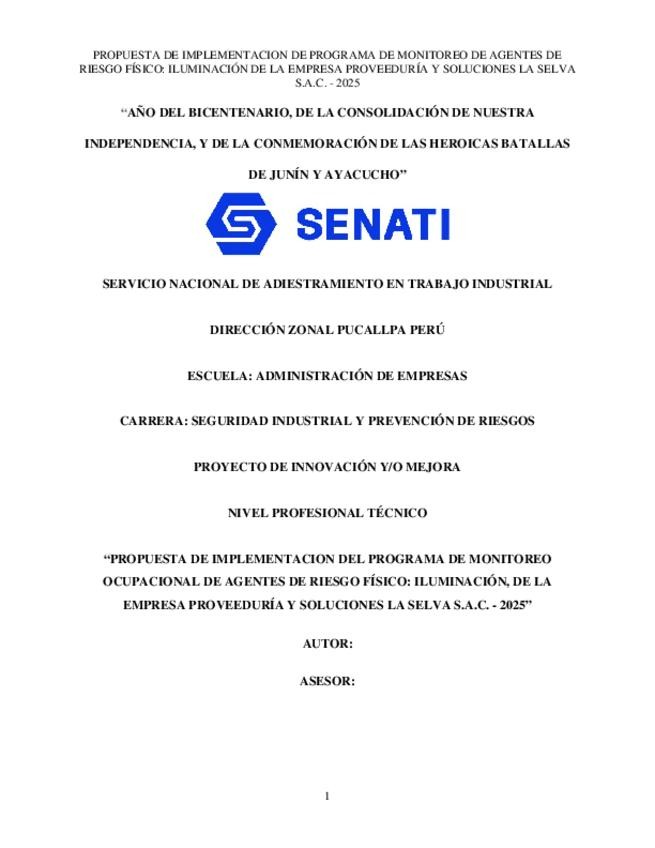 PROPUESTA DE IMPLEMENTACION DE PROGRAMA DE MONITOREO DE AGENTES DE RIESGO FÍSICO: ILUMINACIÓN DE LA EMPRESA PROVEEDURÍA Y SOLUCIONES LA SELVA S.A.C. - 2025

“AÑO DEL BICENTENARIO, DE LA CONSOLIDACIÓN DE NUESTRA INDEPENDENCIA, Y DE LA CONMEMORACIÓN DE LAS HEROICAS BATALLAS DE JUNÍN Y AYACUCHO”

SENATI

SERVICIO NACIONAL DE ADIESTRAMIENTO EN TRABAJO INDUSTRIAL

DIRECCIÓN ZONAL PUCALLPA PERÚ

ESCUELA: ADMINISTRACIÓN DE EMPRESAS

CARRERA: SEGURIDAD INDUSTRIAL Y PREVENCIÓN DE RIESGOS

PROYECTO DE INNOVACIÓN Y/O MEJORA

NIVEL PROFESIONAL TÉCNICO

“PROPUESTA DE IMPLEMENTACION DEL PROGRAMA DE MONITOREO OCUPACIONAL DE AGENTES DE RIESGO FÍSICO: ILUMINACIÓN, DE LA EMPRESA PROVEEDURÍA Y SOLUCIONES LA SELVA S.A.C. - 2025”

AUTOR:

ASESOR:

1